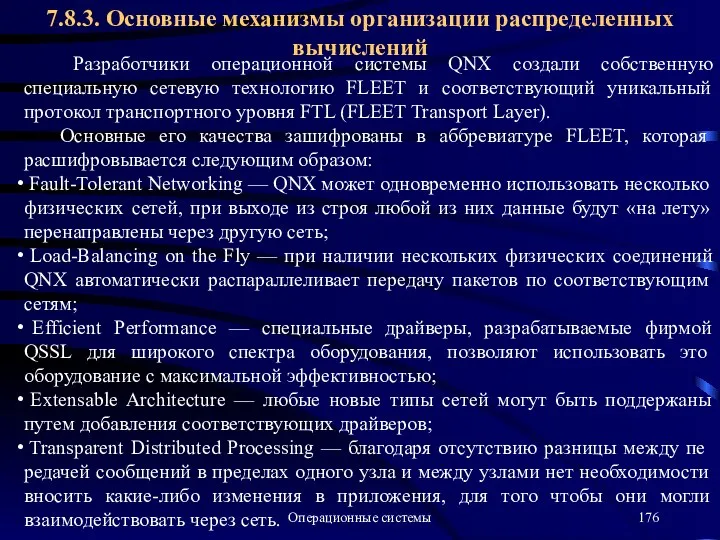 7.8.3. Основные механизмы организации распределенных вычислений

Разработчики операционной системы QNX создали собственную специальную сетевую технологию FLEET и соответствующий уникальный протокол транспортного уровня FTL (FLEET Transport Layer).

Основные его качества зашифрованы в аббревиатуре FLEET, которая расшифровывается следующим образом:

• Fault-Tolerant Networking — QNX может одновременно использовать несколько физических сетей, при выходе из строя любой из них данные будут «на лету» перенаправлены через другую сеть;

• Load-Balancing on the Fly — при наличии нескольких физических соединений QNX автоматически распараллеливает передачу пакетов по соответствующим сетям;

• Efficient Performance — специальные драйверы, разрабатываемые фирмой QSSL для широкого спектра оборудования, позволяют использовать это оборудование с максимальной эффективностью;

• Extensable Architecture — любые новые типы сетей могут быть поддержаны путем добавления соответствующих драйверов;

• Transparent Distributed Processing — благодаря отсутствию разницы между пе редачей сообщений в пределах одного узла и между узлами нет необходимости вносить какие-либо изменения в приложения, для того чтобы они могли взаимодействовать через сеть.

Операционные системы

176